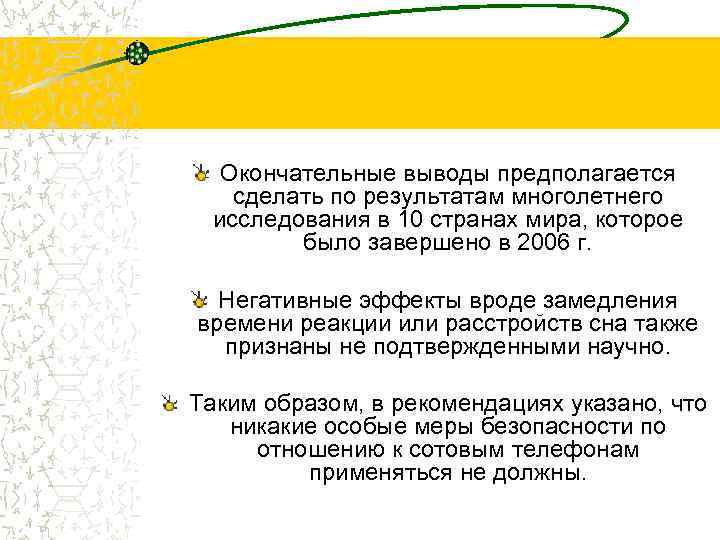 Окончательные выводы предполагается сделать по результатам многолетнего исследования в 10 странах мира, которое было завершено в 2006 г.

Негативные эффекты вроде замедления времени реакции или расстройств сна также признаны не подтвержденными научно.

Таким образом, в рекомендациях указано, что никакие особые меры безопасности по отношению к сотовым телефонам применяться не должны.